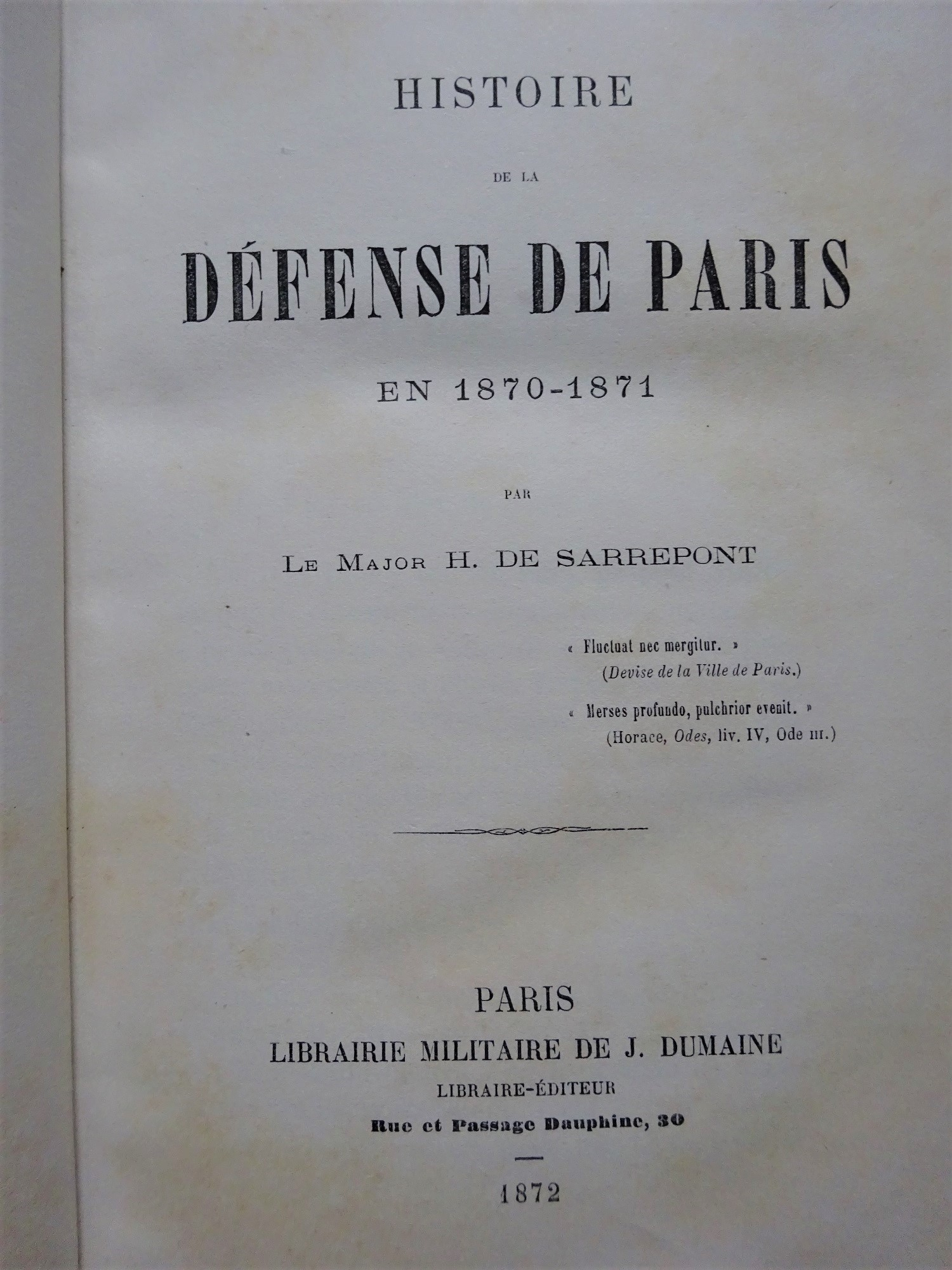 HISTOIRE

DE LA

DÉFENSE DE PARIS

EN 1870-1871

PAR

LE MAJOR H. DE SARREPONT

« Fluctuat nec mergitur. »
(Devise de la Ville de Paris.)

« Merses profundo, pulchrior evenit. »
(Horace, Odes, liv. IV, Ode III.)

PARIS
LIBRAIRIE MILITAIRE DE J. DUMAINE
LIBRAIRE-ÉDITEUR
Rue et Passage Dauphine, 30

1872